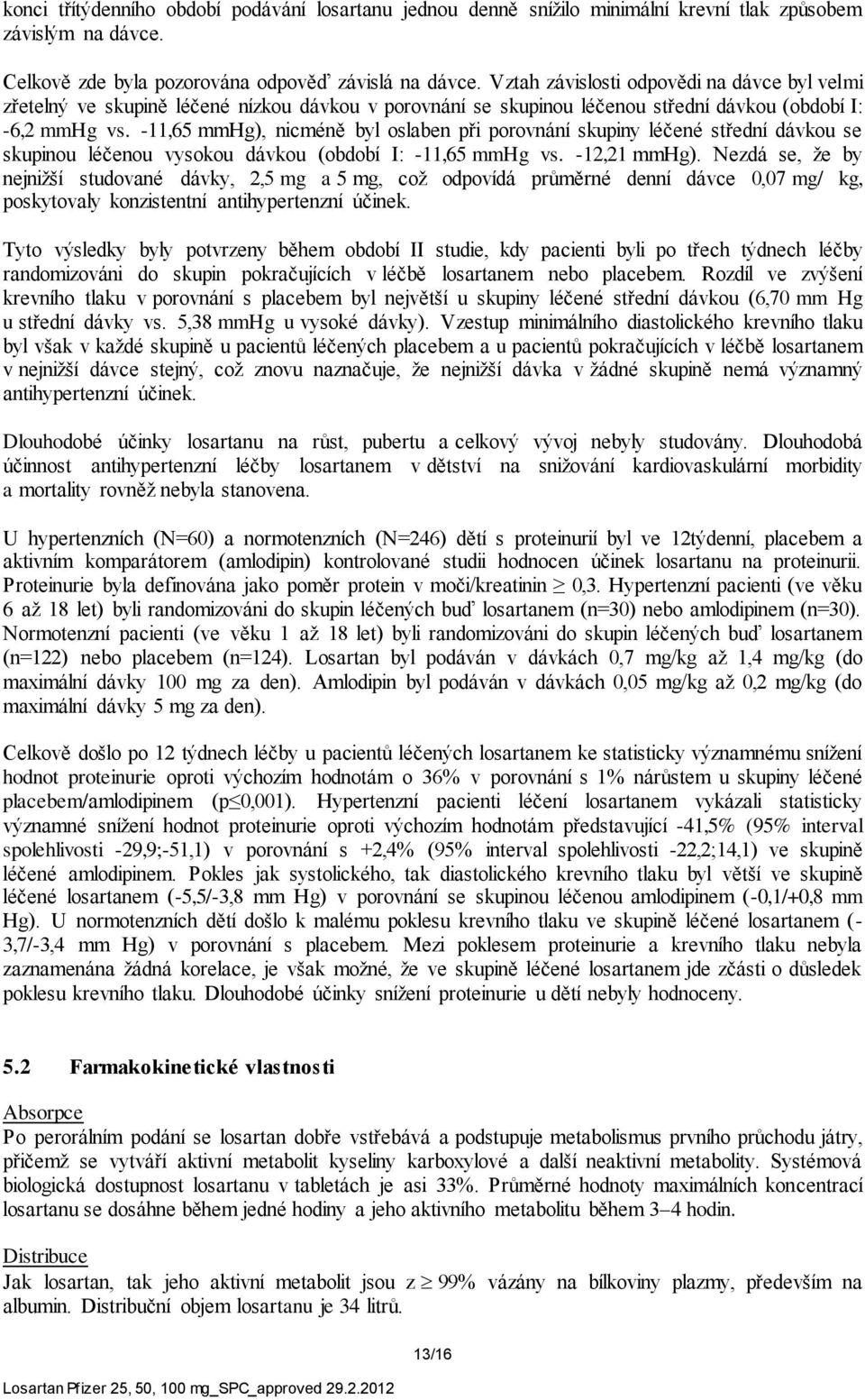 konci třítýdenního období podávání losartanu jednou denně snížilo minimální krevní tlak způsobem závislým na dávce.

Celkově zde byla pozorována odpověď závislá na dávce. Vztah závislosti odpovědi na dávce byl velmi zřetelný ve skupině léčené nízkou dávkou v porovnání se skupinou léčenou střední dávkou (období I: -6,2 mmHg vs. -11,65 mmHg), nicméně byl oslaben při porovnání skupiny léčené střední dávkou se skupinou léčenou vysokou dávkou (období I: -11,65 mmHg vs. -12,21 mmHg). Nezdá se, že by nejnižší studované dávky, 2,5 mg a 5 mg, což odpovídá průměrné denní dávce 0,07 mg/ kg, poskytovaly konzistentní antihypertenzní účinek.

Tyto výsledky byly potvrzeny během období II studie, kdy pacienti byli po třech týdnech léčby randomizováni do skupin pokračujících v léčbě losartanem nebo placebem. Rozdíl ve zvýšení krevního tlaku v porovnání s placebem byl největší u skupiny léčené střední dávkou (6,70 mm Hg u střední dávky vs. 5,38 mmHg u vysoké dávky). Vzestup minimálního diastolického krevního tlaku byl však v každé skupině u pacientů léčených placebem a u pacientů pokračujících v léčbě losartanem v nejnižší dávce stejný, což znovu naznačuje, že nejnižší dávka v žádné skupině nemá významný antihypertenzní účinek.

Dlouhodobé účinky losartanu na růst, pubertu a celkový vývoj nebyly studovány. Dlouhodobá účinnost antihypertenzní léčby losartanem v dětství na snižování kardiovaskulární morbidity a mortality rovněž nebyla stanovena.

U hypertenzních (N=60) a normotenzních (N=246) dětí s proteinurií byl ve 12týdenní, placebem a aktivním komparátorem (amlodipin) kontrolované studii hodnocen účinek losartanu na proteinurii. Proteinurie byla definována jako poměr protein v moči/kreatinin $\geq$ 0,3. Hypertenzní pacienti (ve věku 6 až 18 let) byli randomizováni do skupin léčených buď losartanem (n=30) nebo amlodipinem (n=30). Normotenzní pacienti (ve věku 1 až 18 let) byli randomizováni do skupin léčených buď losartanem (n=122) nebo placebem (n=124). Losartan byl podáván v dávkách 0,7 mg/kg až 1,4 mg/kg (do maximální dávky 100 mg za den). Amlodipin byl podáván v dávkách 0,05 mg/kg až 0,2 mg/kg (do maximální dávky 5 mg za den).

Celkově došlo po 12 týdnech léčby u pacientů léčených losartanem ke statisticky významnému snížení hodnot proteinurie oproti výchozím hodnotám o 36% v porovnání s 1% nárůstem u skupiny léčené placebem/amlodipinem (p$\leq$0,001). Hypertenzní pacienti léčení losartanem vykázali statisticky významné snížení hodnot proteinurie oproti výchozím hodnotám představující -41,5% (95% interval spolehlivosti -29,9;-51,1) v porovnání s +2,4% (95% interval spolehlivosti -22,2;14,1) ve skupině léčené amlodipinem. Pokles jak systolického, tak diastolického krevního tlaku byl větší ve skupině léčené losartanem (-5,5/-3,8 mm Hg) v porovnání se skupinou léčenou amlodipinem (-0,1/+0,8 mm Hg). U normotenzních dětí došlo k malému poklesu krevního tlaku ve skupině léčené losartanem (-3,7/-3,4 mm Hg) v porovnání s placebem. Mezi poklesem proteinurie a krevního tlaku nebyla zaznamenána žádná korelace, je však možné, že ve skupině léčené losartanem jde zčásti o důsledek poklesu krevního tlaku. Dlouhodobé účinky snížení proteinurie u dětí nebyly hodnoceny.

5.2 Farmakokinetické vlastnosti

Absorpce
Po perorálním podání se losartan dobře vstřebává a podstupuje metabolismus prvního průchodu játry, přičemž se vytváří aktivní metabolit kyseliny karboxylové a další neaktivní metabolity. Systémová biologická dostupnost losartanu v tabletách je asi 33%. Průměrné hodnoty maximálních koncentrací losartanu se dosáhne během jedné hodiny a jeho aktivního metabolitu během 3–4 hodin.

Distribuce
Jak losartan, tak jeho aktivní metabolit jsou z $\geq$ 99% vázány na bílkoviny plazmy, především na albumin. Distribuční objem losartanu je 34 litrů.

13/16

Losartan Pfizer 25, 50, 100 mg_SPC_approved 29.2.2012